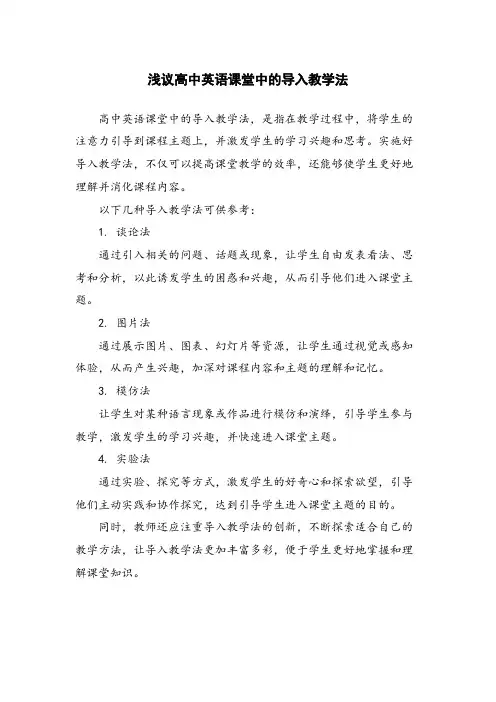 浅议高中英语课堂中的导入教学法

高中英语课堂中的导入教学法，是指在教学过程中，将学生的注意力引导到课程主题上，并激发学生的学习兴趣和思考。实施好导入教学法，不仅可以提高课堂教学的效率，还能够使学生更好地理解并消化课程内容。

以下几种导入教学法可供参考：

1. 谈论法

通过引入相关的问题、话题或现象，让学生自由发表看法、思考和分析，以此诱发学生的困惑和兴趣，从而引导他们进入课堂主题。

2. 图片法

通过展示图片、图表、幻灯片等资源，让学生通过视觉或感知体验，从而产生兴趣，加深对课程内容和主题的理解和记忆。

3. 模仿法

让学生对某种语言现象或作品进行模仿和演绎，引导学生参与教学，激发学生的学习兴趣，并快速进入课堂主题。

4. 实验法

通过实验、探究等方式，激发学生的好奇心和探索欲望，引导他们主动实践和协作探究，达到引导学生进入课堂主题的目的。

同时，教师还应注重导入教学法的创新，不断探索适合自己的教学方法，让导入教学法更加丰富多彩，便于学生更好地掌握和理解课堂知识。